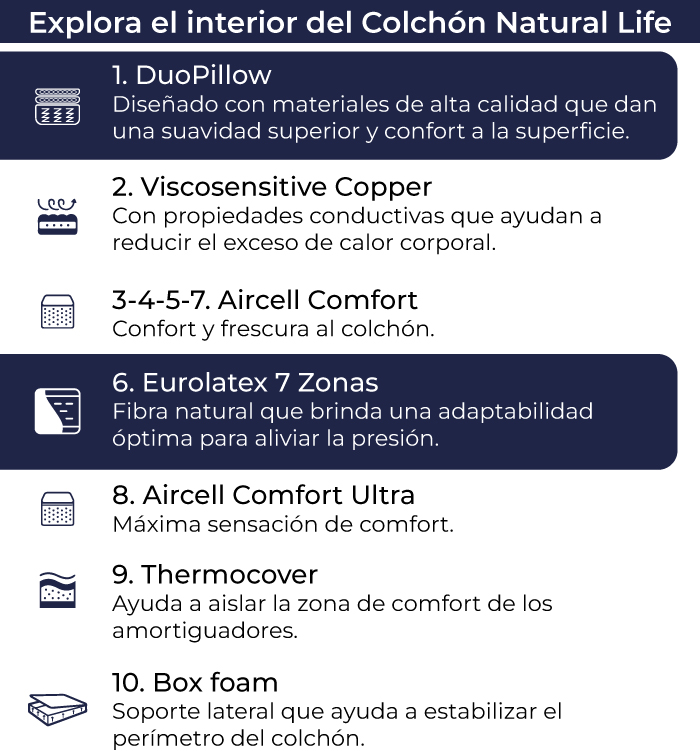 Explora el interior del Colchón Natural Life

1. DuoPillow
Diseñado con materiales de alta calidad que dan una suavidad superior y confort a la superficie.

2. Viscosensitive Copper
Con propiedades conductivas que ayudan a reducir el exceso de calor corporal.

3-4-5-7. Aircell Comfort
Confort y frescura al colchón.

6. Eurolatex 7 Zonas
Fibra natural que brinda una adaptabilidad óptima para aliviar la presión.

8. Aircell Comfort Ultra
Máxima sensación de comfort.

9. Thermocover
Ayuda a aislar la zona de comfort de los amortiguadores.

10. Box foam
Soporte lateral que ayuda a estabilizar el perímetro del colchón.